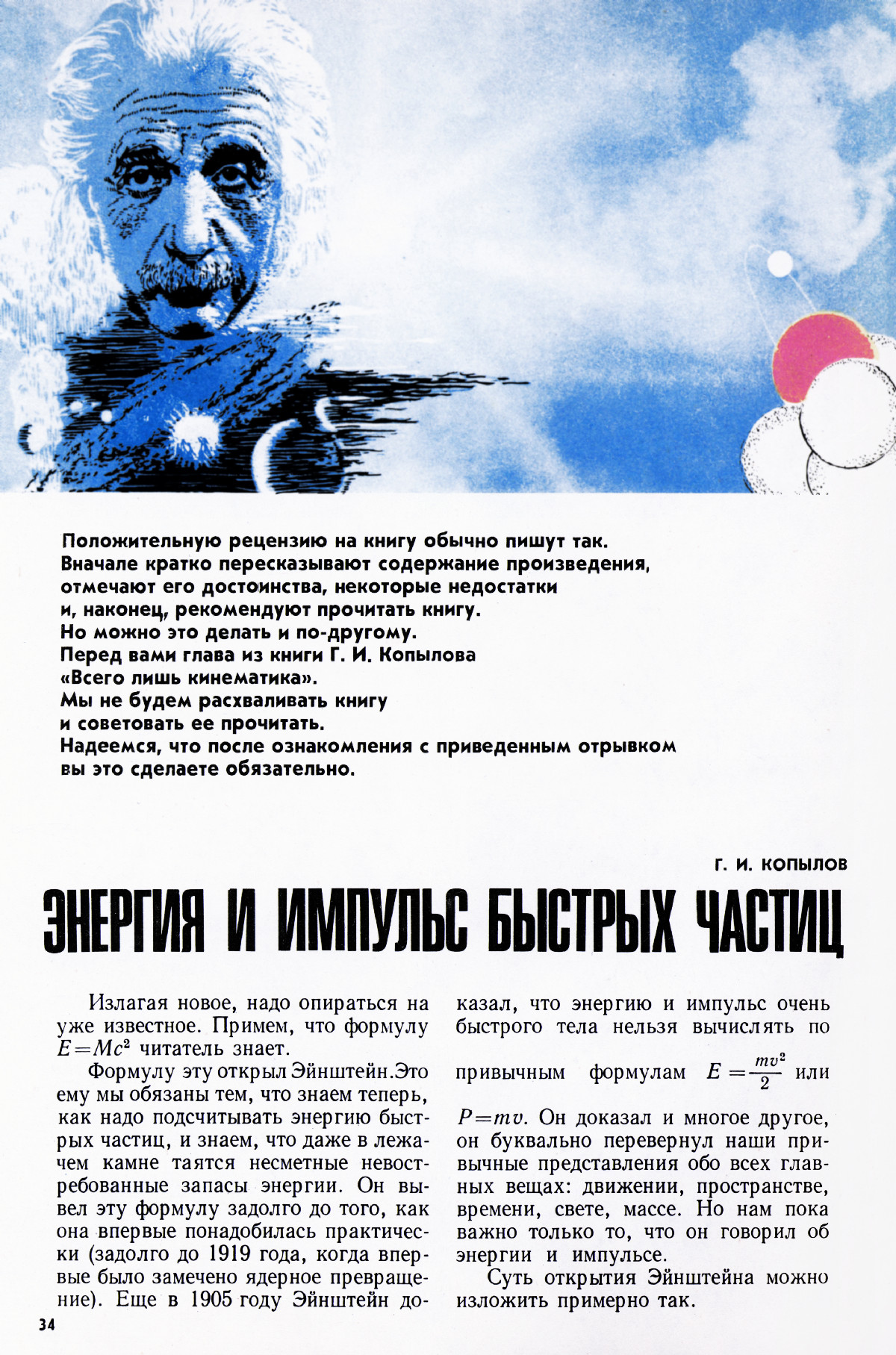 Положительную рецензию на книгу обычно пишут так. Вначале кратко пересказывают содержание произведения, отмечают его достоинства, некоторые недостатки и, наконец, рекомендуют прочитать книгу. Но можно это делать и по-другому. Перед вами глава из книги Г. И. Копылова «Всего лишь кинематика». Мы не будем расхваливать книгу и советовать ее прочитать. Надеемся, что после ознакомления с приведенным отрывком вы это сделаете обязательно.

Г. И. КОПЫЛОВ

ЭНЕРГИЯ И ИМПУЛЬС БЫСТРЫХ ЧАСТИЦ

Излагая новое, надо опираться на уже известное. Примем, что формулу $E=Mc^2$ читатель знает.

Формулу эту открыл Эйнштейн.Это ему мы обязаны тем, что знаем теперь, как надо подсчитывать энергию быстрых частиц, и знаем, что даже в лежачем камне таятся несметные невостребованные запасы энергии. Он вывел эту формулу задолго до того, как она впервые понадобилась практически (задолго до 1919 года, когда впервые было замечено ядерное превращение). Еще в 1905 году Эйнштейн доказал, что энергию и импульс очень быстрого тела нельзя вычислять по привычным формулам $E=\frac{mv^2}{2}$ или $P=mv$. Он доказал и многое другое, он буквально перевернул наши привычные представления обо всех главных вещах: движении, пространстве, времени, свете, массе. Но нам пока важно только то, что он говорил об энергии и импульсе.

Суть открытия Эйнштейна можно изложить примерно так.

34